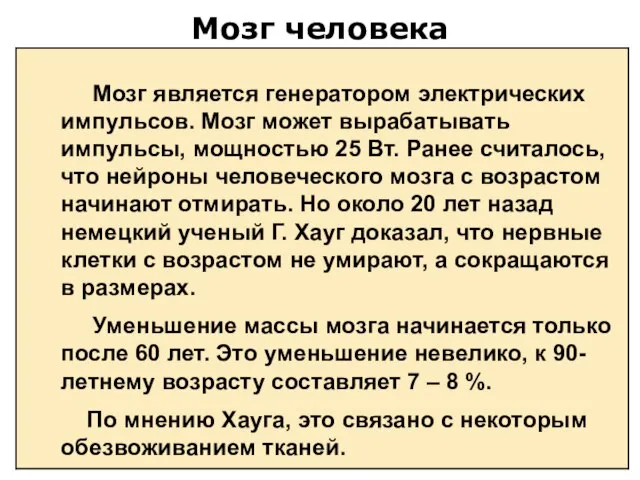 Мозг человека

Мозг является генератором электрических импульсов. Мозг может вырабатывать импульсы, мощностью 25 Вт. Ранее считалось, что нейроны человеческого мозга с возрастом начинают отмирать. Но около 20 лет назад немецкий ученый Г. Хауг доказал, что нервные клетки с возрастом не умирают, а сокращаются в размерах.

Уменьшение массы мозга начинается только после 60 лет. Это уменьшение невелико, к 90-летнему возрасту составляет 7 – 8 %.

По мнению Хауга, это связано с некоторым обезвоживанием тканей.